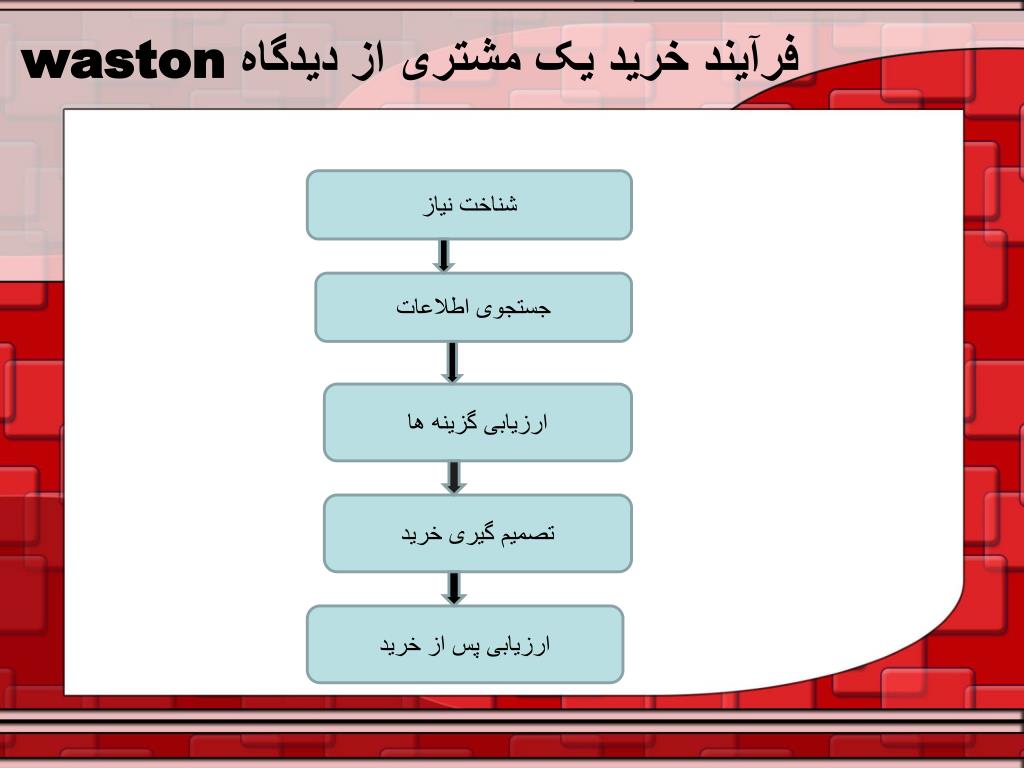 فرآیند خرید یک مشتری از دیدگاه waston

شناخت نیاز

جستجوی اطلاعات

ارزیابی گزینه ها

تصمیم گیری خرید

ارزیابی پس از خرید